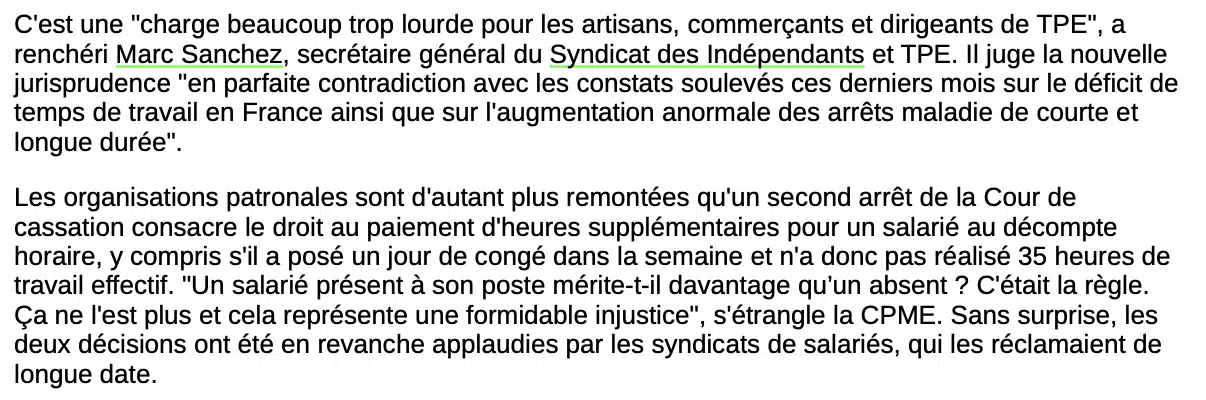 C'est une "charge beaucoup trop lourde pour les artisans, commerçants et dirigeants de TPE", a renchéri Marc Sanchez, secrétaire général du Syndicat des Indépendants et TPE. Il juge la nouvelle jurisprudence "en parfaite contradiction avec les constats soulevés ces derniers mois sur le déficit de temps de travail en France ainsi que sur l'augmentation anormale des arrêts maladie de courte et longue durée".

Les organisations patronales sont d'autant plus remontées qu'un second arrêt de la Cour de cassation consacre le droit au paiement d'heures supplémentaires pour un salarié au décompte horaire, y compris s'il a posé un jour de congé dans la semaine et n'a donc pas réalisé 35 heures de travail effectif. "Un salarié présent à son poste mérite-t-il davantage qu'un absent ? C'était la règle. Ça ne l'est plus et cela représente une formidable injustice", s'étrangle la CPME. Sans surprise, les deux décisions ont été en revanche applaudies par les syndicats de salariés, qui les réclamaient de longue date.